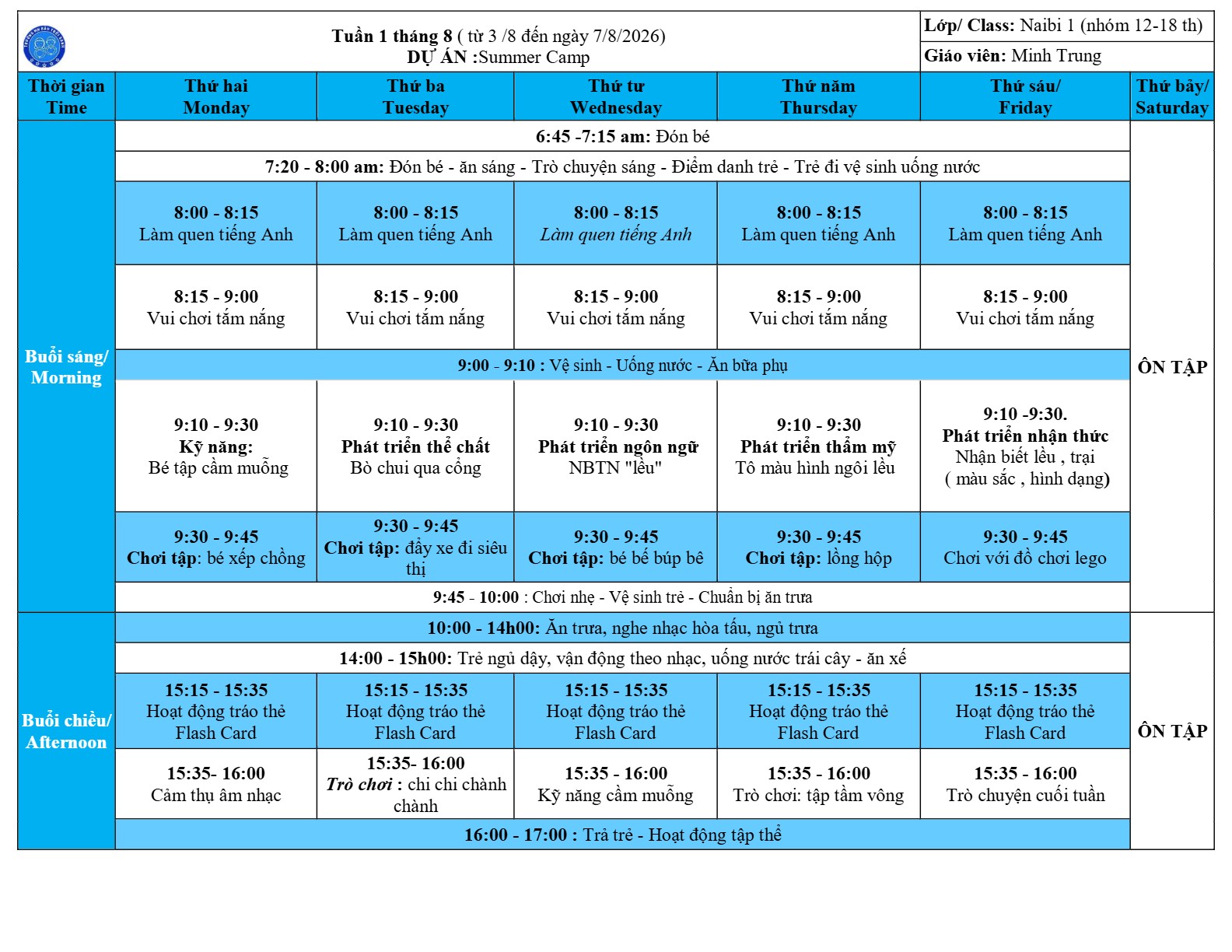 Tuần 1 tháng 8 ( từ 3 /8 đến ngày 7/8/2026)
DỰ ÁN :Summer Camp

Lớp/ Class: Naibi 1 (nhóm 12-18 th)
Giáo viên: Minh Trung

| Thời gian Time | Thứ hai Monday | Thứ ba Tuesday | Thứ tư Wednesday | Thứ năm Thursday | Thứ sáu/ Friday | Thứ bảy/ Saturday |
|---|---|---|---|---|---|---|
| Buổi sáng/ Morning | 6:45 -7:15 am: Đón bé | | | | | ÔN TẬP |
| | 7:20 - 8:00 am: Đón bé - ăn sáng - Trò chuyện sáng - Điểm danh trẻ - Trẻ đi vệ sinh uống nước | | | | | |
| | 8:00 - 8:15 Làm quen tiếng Anh | 8:00 - 8:15 Làm quen tiếng Anh | 8:00 - 8:15 Làm quen tiếng Anh | 8:00 - 8:15 Làm quen tiếng Anh | 8:00 - 8:15 Làm quen tiếng Anh | |
| | 8:15 - 9:00 Vui chơi tắm nắng | 8:15 - 9:00 Vui chơi tắm nắng | 8:15 - 9:00 Vui chơi tắm nắng | 8:15 - 9:00 Vui chơi tắm nắng | 8:15 - 9:00 Vui chơi tắm nắng | |
| | 9:00 - 9:10 : Vệ sinh - Uống nước - Ăn bữa phụ | | | | | |
| | 9:10 - 9:30 Kỹ năng: Bé tập cầm muỗng | 9:10 - 9:30 Phát triển thể chất Bò chui qua cổng | 9:10 - 9:30 Phát triển ngôn ngữ NBTN "lều" | 9:10 - 9:30 Phát triển thẩm mỹ Tô màu hình ngôi lều | 9:10 -9:30. Phát triển nhận thức Nhận biết lều , trại ( màu sắc , hình dạng) | |
| | 9:30 - 9:45 Chơi tập: bé xếp chồng | 9:30 - 9:45 Chơi tập: đẩy xe đi siêu thị | 9:30 - 9:45 Chơi tập: bé bế búp bê | 9:30 - 9:45 Chơi tập: lồng hộp | 9:30 - 9:45 Chơi với đồ chơi lego | |
| | 9:45 - 10:00 : Chơi nhẹ - Vệ sinh trẻ - Chuẩn bị ăn trưa | | | | | |
| Buổi chiều/ Afternoon | 10:00 - 14h00: Ăn trưa, nghe nhạc hòa tấu, ngủ trưa | | | | | ÔN TẬP |
| | 14:00 - 15h00: Trẻ ngủ dậy, vận động theo nhạc, uống nước trái cây - ăn xế | | | | | |
| | 15:15 - 15:35 Hoạt động tráo thẻ Flash Card | 15:15 - 15:35 Hoạt động tráo thẻ Flash Card | 15:15 - 15:35 Hoạt động tráo thẻ Flash Card | 15:15 - 15:35 Hoạt động tráo thẻ Flash Card | 15:15 - 15:35 Hoạt động tráo thẻ Flash Card | |
| | 15:35- 16:00 Cảm thụ âm nhạc | 15:35- 16:00 Trò chơi : chi chi chành chành | 15:35 - 16:00 Kỹ năng cầm muỗng | 15:35 - 16:00 Trò chơi: tập tầm vông | 15:35 - 16:00 Trò chuyện cuối tuần | |
| | 16:00 - 17:00 : Trả trẻ - Hoạt động tập thể | | | | | |